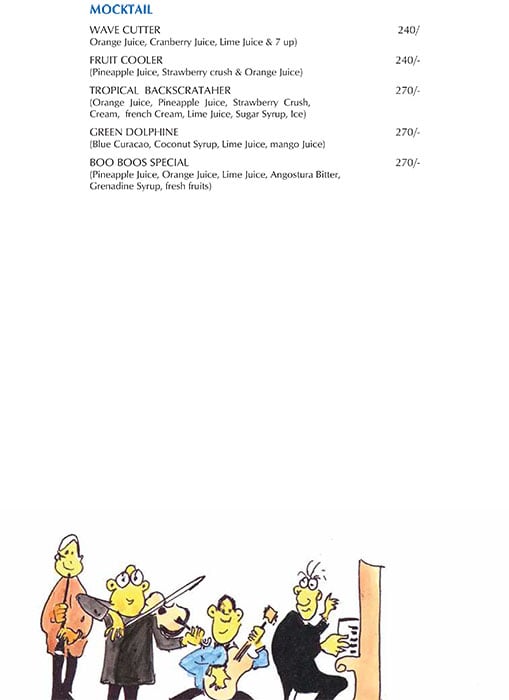 MOCKTAIL

WAVE CUTTER 240/
Orange Juice, Cranberry Juice, Lime Juice & 7 up)

FRUIT COOLER 240/-
(Pineapple Juice, Strawberry crush & Orange Juice)

TROPICAL BACKSCRATAHER 270/-
(Orange Juice, Pineapple Juice, Strawberry Crush, Cream, french Cream, Lime Juice, Sugar Syrup, Ice)

GREEN DOLPHINE 270/-
(Blue Curacao, Coconut Syrup, Lime Juice, mango Juice)

BOO BOOS SPECIAL 270/-
(Pineapple Juice, Orange Juice, Lime Juice, Angostura Bitter, Grenadine Syrup, fresh fruits)